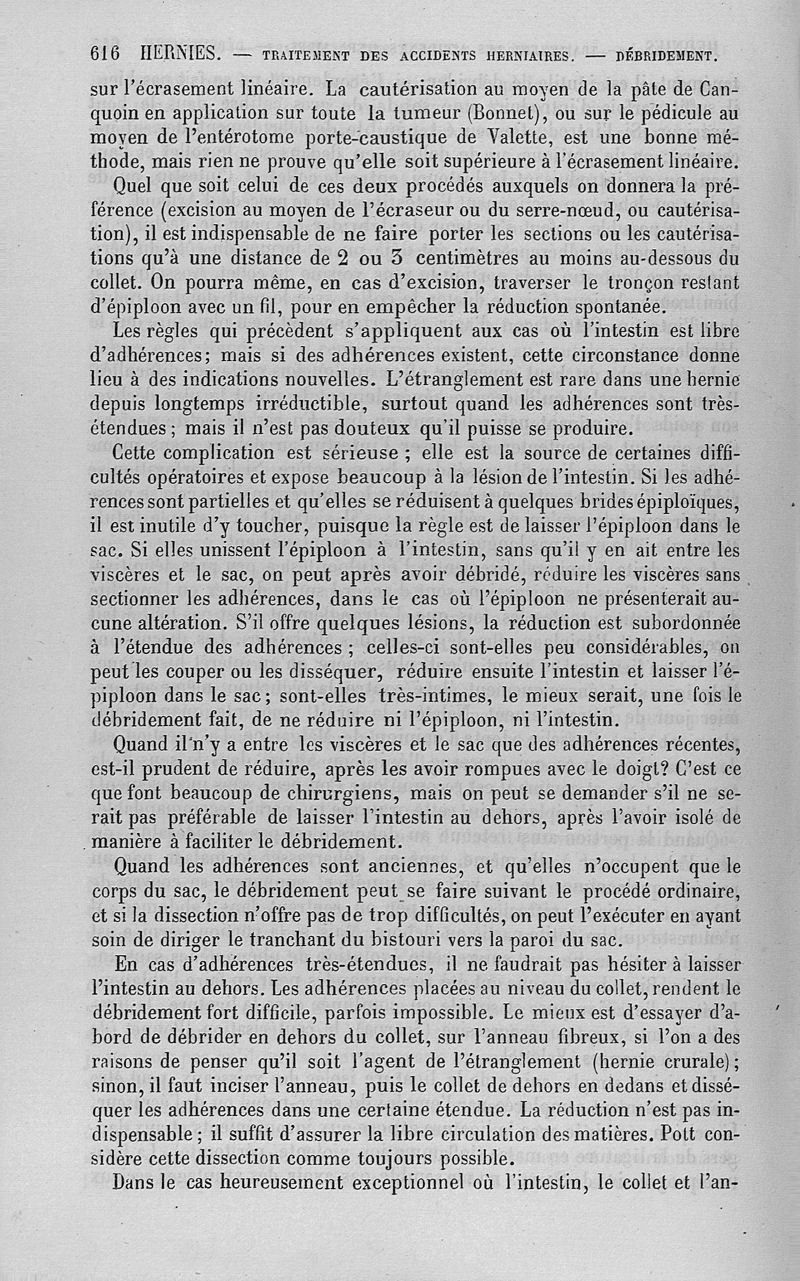 616 HERNIES. — TRAITEMENT DES ACCIDENTS HERNIAIRES. — DÉBRIDEMENT.

sur l'écrasement linéaire. La cautérisation au moyen de la pâte de Canquoin en application sur toute la tumeur (Bonnet), ou sur le pédicule au moyen de l'entérotome porte-caustique de Valette, est une bonne méthode, mais rien ne prouve qu'elle soit supérieure à l'écrasement linéaire.

Quel que soit celui de ces deux procédés auxquels on donnera la préférence (excision au moyen de l'écraseur ou du serre-nœud, ou cautérisation), il est indispensable de ne faire porter les sections ou les cautérisations qu'à une distance de 2 ou 3 centimètres au moins au-dessous du collet. On pourra même, en cas d'excision, traverser le tronçon restant d'épiploon avec un fil, pour en empêcher la réduction spontanée.

Les règles qui précèdent s'appliquent aux cas où l'intestin est libre d'adhérences; mais si des adhérences existent, cette circonstance donne lieu à des indications nouvelles. L'étranglement est rare dans une hernie depuis longtemps irréductible, surtout quand les adhérences sont très-étendues; mais il n'est pas douteux qu'il puisse se produire.

Cette complication est sérieuse; elle est la source de certaines difficultés opératoires et expose beaucoup à la lésion de l'intestin. Si les adhérences sont partielles et qu'elles se réduisent à quelques brides épiploïques, il est inutile d'y toucher, puisque la règle est de laisser l'épiploon dans le sac. Si elles unissent l'épiploon à l'intestin, sans qu'il y en ait entre les viscères et le sac, on peut après avoir débridé, réduire les viscères sans sectionner les adhérences, dans le cas où l'épiploon ne présenterait aucune altération. S'il offre quelques lésions, la réduction est subordonnée à l'étendue des adhérences; celles-ci sont-elles peu considérables, on peut les couper ou les disséquer, réduire ensuite l'intestin et laisser l'épiploon dans le sac; sont-elles très-intimes, le mieux serait, une fois le débridement fait, de ne réduire ni l'épiploon, ni l'intestin.

Quand il n'y a entre les viscères et le sac que des adhérences récentes, est-il prudent de réduire, après les avoir rompues avec le doigt? C'est ce que font beaucoup de chirurgiens, mais on peut se demander s'il ne serait pas préférable de laisser l'intestin au dehors, après l'avoir isolé de manière à faciliter le débridement.

Quand les adhérences sont anciennes, et qu'elles n'occupent que le corps du sac, le débridement peut se faire suivant le procédé ordinaire, et si la dissection n'offre pas de trop difficultés, on peut l'exécuter en ayant soin de diriger le tranchant du bistouri vers la paroi du sac.

En cas d'adhérences très-étendues, il ne faudrait pas hésiter à laisser l'intestin au dehors. Les adhérences placées au niveau du collet, rendent le débridement fort difficile, parfois impossible. Le mieux est d'essayer d'abord de débrider en dehors du collet, sur l'anneau fibreux, si l'on a des raisons de penser qu'il soit l'agent de l'étranglement (hernie crurale); sinon, il faut inciser l'anneau, puis le collet de dehors en dedans et disséquer les adhérences dans une certaine étendue. La réduction n'est pas indispensable; il suffit d'assurer la libre circulation des matières. Pott considère cette dissection comme toujours possible.

Dans le cas heureusement exceptionnel où l'intestin, le collet et l'an-